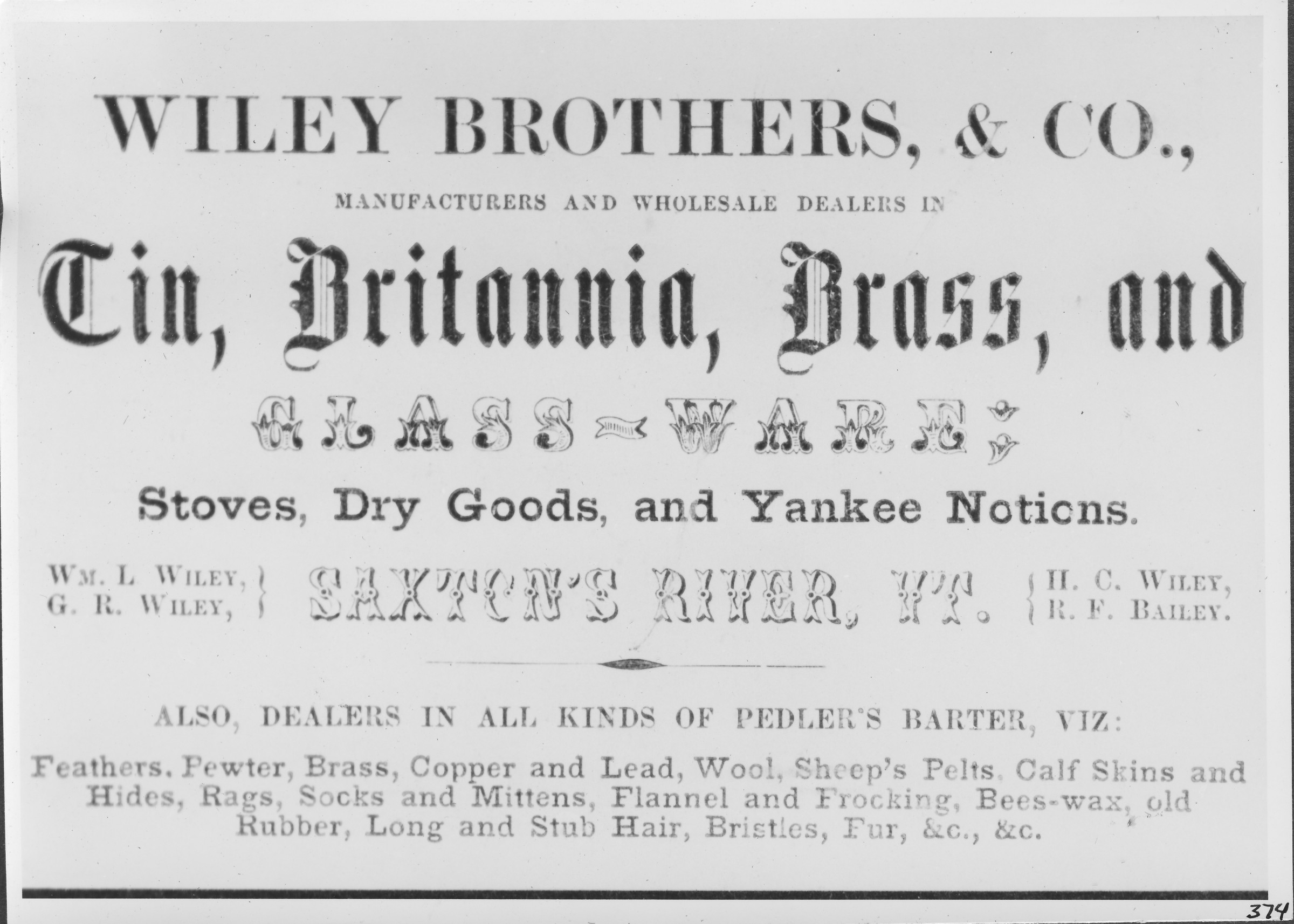 WILEY BROTHERS, & CO.,

MANUFACTURERS AND WHOLESALE DEALERS IN

Tin, Britannia, Brass, and

GLASS-WARE;

Stoves, Dry Goods, and Yankee Notions.

WM. L WILEY,
G. R. WILEY,

SAXTON'S RIVER, VT.

H. C. WILEY,
R. F. BAILEY.

ALSO, DEALERS IN ALL KINDS OF PEDLER'S BARTER, VIZ:

Feathers, Pewter, Brass, Copper and Lead, Wool, Sheep's Pelts, Calf Skins and Hides, Rags, Socks and Mittens, Flannel and Frocking, Bees-wax, old Rubber, Long and Stub Hair, Bristles, Fur, &c., &c.

374